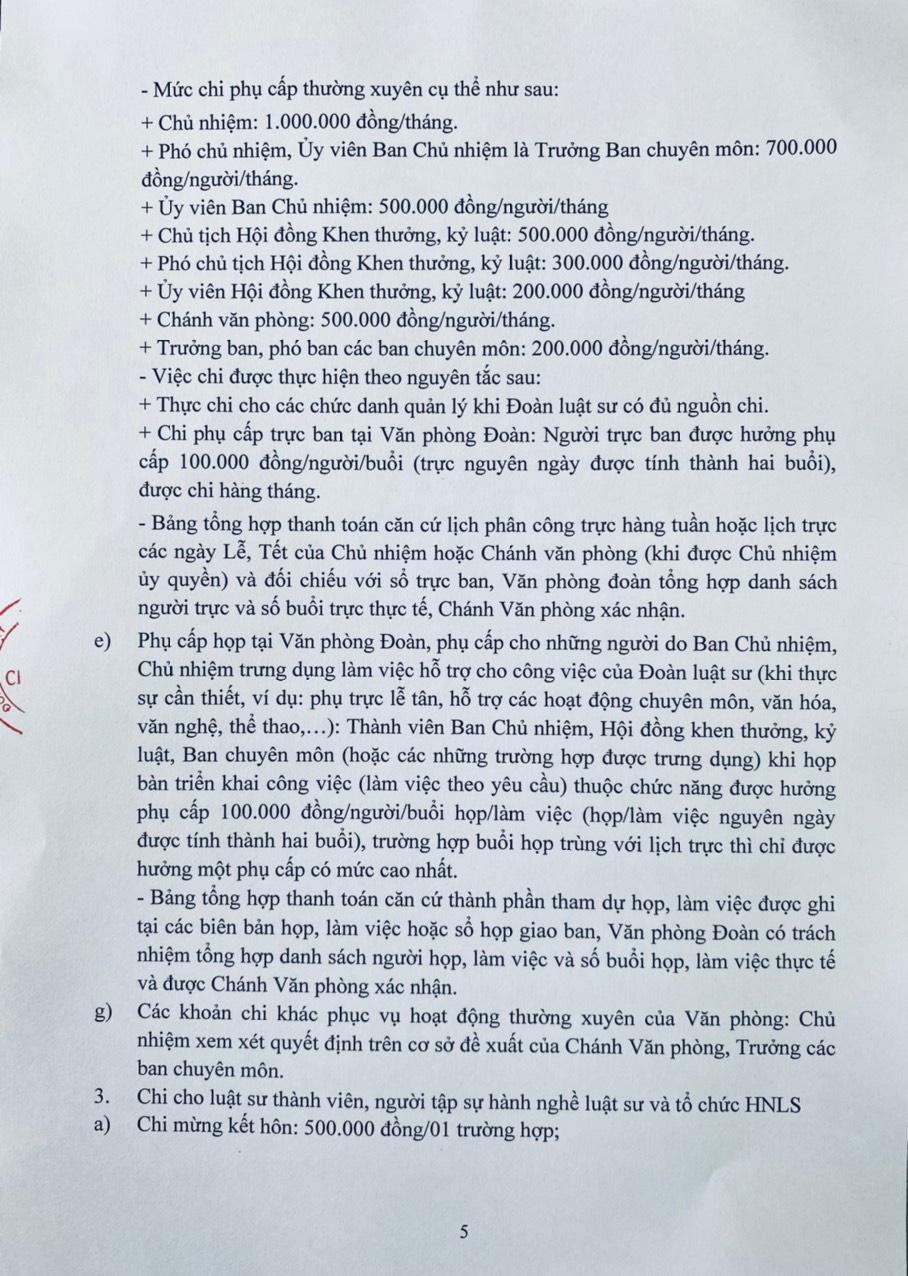 - Mức chi phụ cấp thường xuyên cụ thể như sau:
+ Chủ nhiệm: 1.000.000 đồng/tháng.
+ Phó chủ nhiệm, Ủy viên Ban Chủ nhiệm là Trưởng Ban chuyên môn: 700.000 đồng/người/tháng.
+ Ủy viên Ban Chủ nhiệm: 500.000 đồng/người/tháng
+ Chủ tịch Hội đồng Khen thưởng, kỷ luật: 500.000 đồng/người/tháng.
+ Phó chủ tịch Hội đồng Khen thưởng, kỷ luật: 300.000 đồng/người/tháng.
+ Ủy viên Hội đồng Khen thưởng, kỷ luật: 200.000 đồng/người/tháng
+ Chánh văn phòng: 500.000 đồng/người/tháng.
+ Trưởng ban, phó ban các ban chuyên môn: 200.000 đồng/người/tháng.
- Việc chi được thực hiện theo nguyên tắc sau:
+ Thực chi cho các chức danh quản lý khi Đoàn luật sư có đủ nguồn chi.
+ Chi phụ cấp trực ban tại Văn phòng Đoàn: Người trực ban được hưởng phụ cấp 100.000 đồng/người/buổi (trực nguyên ngày được tính thành hai buổi), được chi hàng tháng.
- Bảng tổng hợp thanh toán căn cứ lịch phân công trực hàng tuần hoặc lịch trực các ngày Lễ, Tết của Chủ nhiệm hoặc Chánh văn phòng (khi được Chủ nhiệm ủy quyền) và đối chiếu với sổ trực ban, Văn phòng đoàn tổng hợp danh sách người trực và số buổi trực thực tế, Chánh Văn phòng xác nhận.

e) Phụ cấp họp tại Văn phòng Đoàn, phụ cấp cho những người do Ban Chủ nhiệm, Chủ nhiệm trưng dụng làm việc hỗ trợ cho công việc của Đoàn luật sư (khi thực sự cần thiết, ví dụ: phụ trực lễ tân, hỗ trợ các hoạt động chuyên môn, văn hóa, văn nghệ, thể thao,...): Thành viên Ban Chủ nhiệm, Hội đồng khen thưởng, kỷ luật, Ban chuyên môn (hoặc các những trường hợp được trưng dụng) khi họp bàn triển khai công việc (làm việc theo yêu cầu) thuộc chức năng được hưởng phụ cấp 100.000 đồng/người/buổi họp/làm việc (họp/làm việc nguyên ngày được tính thành hai buổi), trường hợp buổi họp trùng với lịch trực thì chỉ được hưởng một phụ cấp có mức cao nhất.
- Bảng tổng hợp thanh toán căn cứ thành phần tham dự họp, làm việc được ghi tại các biên bản họp, làm việc hoặc sổ họp giao ban, Văn phòng Đoàn có trách nhiệm tổng hợp danh sách người họp, làm việc và số buổi họp, làm việc thực tế và được Chánh Văn phòng xác nhận.

g) Các khoản chi khác phục vụ hoạt động thường xuyên của Văn phòng: Chủ nhiệm xem xét quyết định trên cơ sở đề xuất của Chánh Văn phòng, Trưởng các ban chuyên môn.

3. Chi cho luật sư thành viên, người tập sự hành nghề luật sư và tổ chức HNLS
a) Chi mừng kết hôn: 500.000 đồng/01 trường hợp;

5